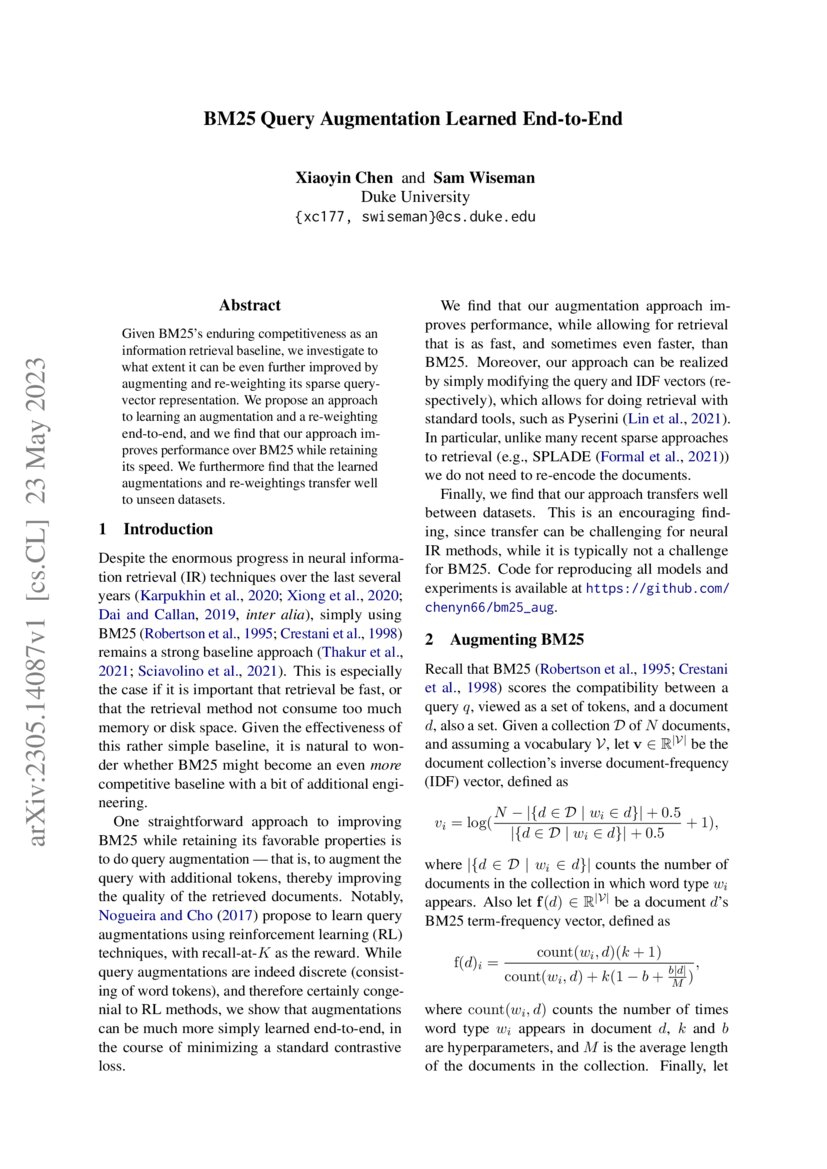 BM25 Query Augmentation Learned End-to-End

Xiaoyin Chen and Sam Wiseman
Duke University
{xc177, swiseman}@cs.duke.edu

arXiv:2305.14087v1 [cs.CL] 23 May 2023

Abstract

Given BM25's enduring competitiveness as an information retrieval baseline, we investigate to what extent it can be even further improved by augmenting and re-weighting its sparse query-vector representation. We propose an approach to learning an augmentation and a re-weighting end-to-end, and we find that our approach improves performance over BM25 while retaining its speed. We furthermore find that the learned augmentations and re-weightings transfer well to unseen datasets.

1 Introduction

Despite the enormous progress in neural information retrieval (IR) techniques over the last several years (Karpukhin et al., 2020; Xiong et al., 2020; Dai and Callan, 2019, inter alia), simply using BM25 (Robertson et al., 1995; Crestani et al., 1998) remains a strong baseline approach (Thakur et al., 2021; Sciavolino et al., 2021). This is especially the case if it is important that retrieval be fast, or that the retrieval method not consume too much memory or disk space. Given the effectiveness of this rather simple baseline, it is natural to wonder whether BM25 might become an even more competitive baseline with a bit of additional engineering.

One straightforward approach to improving BM25 while retaining its favorable properties is to do query augmentation — that is, to augment the query with additional tokens, thereby improving the quality of the retrieved documents. Notably, Nogueira and Cho (2017) propose to learn query augmentations using reinforcement learning (RL) techniques, with recall-at-$K$ as the reward. While query augmentations are indeed discrete (consisting of word tokens), and therefore certainly congenial to RL methods, we show that augmentations can be much more simply learned end-to-end, in the course of minimizing a standard contrastive loss.

We find that our augmentation approach improves performance, while allowing for retrieval that is as fast, and sometimes even faster, than BM25. Moreover, our approach can be realized by simply modifying the query and IDF vectors (respectively), which allows for doing retrieval with standard tools, such as Pyserini (Lin et al., 2021). In particular, unlike many recent sparse approaches to retrieval (e.g., SPLADE (Formal et al., 2021)) we do not need to re-encode the documents.

Finally, we find that our approach transfers well between datasets. This is an encouraging finding, since transfer can be challenging for neural IR methods, while it is typically not a challenge for BM25. Code for reproducing all models and experiments is available at https://github.com/chenyn66/bm25_aug.

2 Augmenting BM25

Recall that BM25 (Robertson et al., 1995; Crestani et al., 1998) scores the compatibility between a query $q$, viewed as a set of tokens, and a document $d$, also a set. Given a collection $\mathcal{D}$ of $N$ documents, and assuming a vocabulary $\mathcal{V}$, let $\mathbf{v} \in \mathbb{R}^{|\mathcal{V}|}$ be the document collection's inverse document-frequency (IDF) vector, defined as

$v_i = \log(\frac{N - |\{d \in \mathcal{D} \mid w_i \in d\}| + 0.5}{|\{d \in \mathcal{D} \mid w_i \in d\}| + 0.5} + 1),$

where $|\{d \in \mathcal{D} \mid w_i \in d\}|$ counts the number of documents in the collection in which word type $w_i$ appears. Also let $\mathbf{f}(d) \in \mathbb{R}^{|\mathcal{V}|}$ be a document $d$'s BM25 term-frequency vector, defined as

$\mathrm{f}(d)_i = \frac{\mathrm{count}(w_i, d)(k+1)}{\mathrm{count}(w_i, d) + k(1 - b + \frac{b|d|}{M})},$

where $\mathrm{count}(w_i, d)$ counts the number of times word type $w_i$ appears in document $d$, $k$ and $b$ are hyperparameters, and $M$ is the average length of the documents in the collection. Finally, let